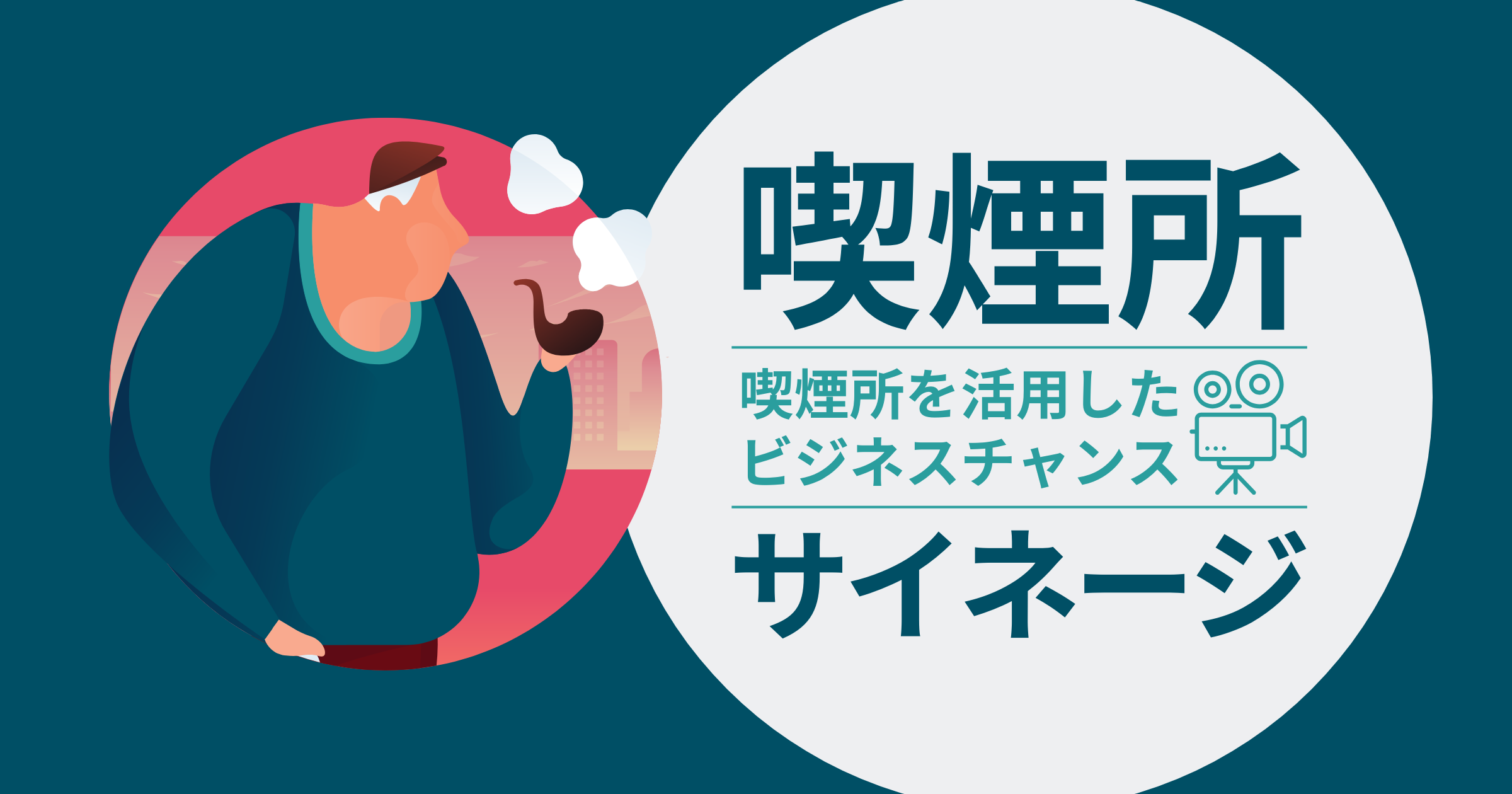 喫煙所

喫煙所を活用した
ビジネスチャンス

サイネージ